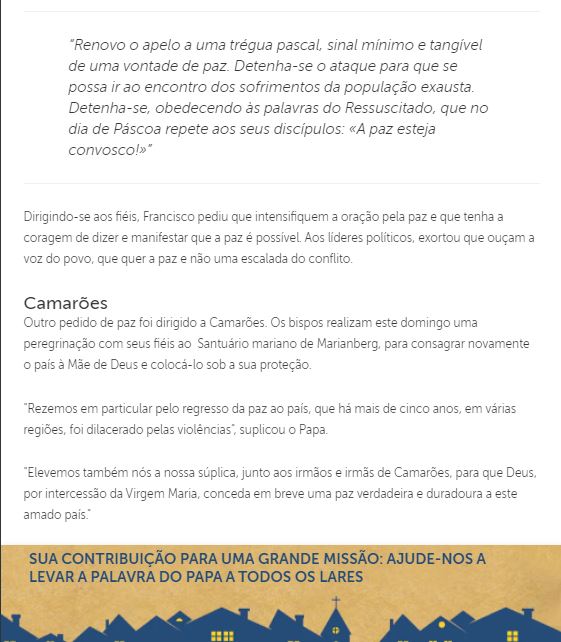 "Renovo o apelo a uma trégua pascal, sinal mínimo e tangível de uma vontade de paz. Detenha-se o ataque para que se possa ir ao encontro dos sofrimentos da população exausta. Detenha-se, obedecendo às palavras do Ressuscitado, que no dia de Páscoa repete aos seus discípulos: «A paz esteja convosco!»"

Dirigindo-se aos fiéis, Francisco pediu que intensifiquem a oração pela paz e que tenha a coragem de dizer e manifestar que a paz é possível. Aos líderes políticos, exortou que ouçam a voz do povo, que quer a paz e não uma escalada do conflito.

Camarões
Outro pedido de paz foi dirigido a Camarões. Os bispos realizam este domingo uma peregrinação com seus fiéis ao Santuário mariano de Marianberg, para consagrar novamente o país à Mãe de Deus e colocá-lo sob a sua proteção.

"Rezemos em particular pelo regresso da paz ao país, que há mais de cinco anos, em várias regiões, foi dilacerado pelas violências", suplicou o Papa.

"Elevemos também nós a nossa súplica, junto aos irmãos e irmãs de Camarões, para que Deus, por intercessão da Virgem Maria, conceda em breve uma paz verdadeira e duradoura a este amado país."

SUA CONTRIBUIÇÃO PARA UMA GRANDE MISSÃO: AJUDE-NOS A LEVAR A PALAVRA DO PAPA A TODOS OS LARES